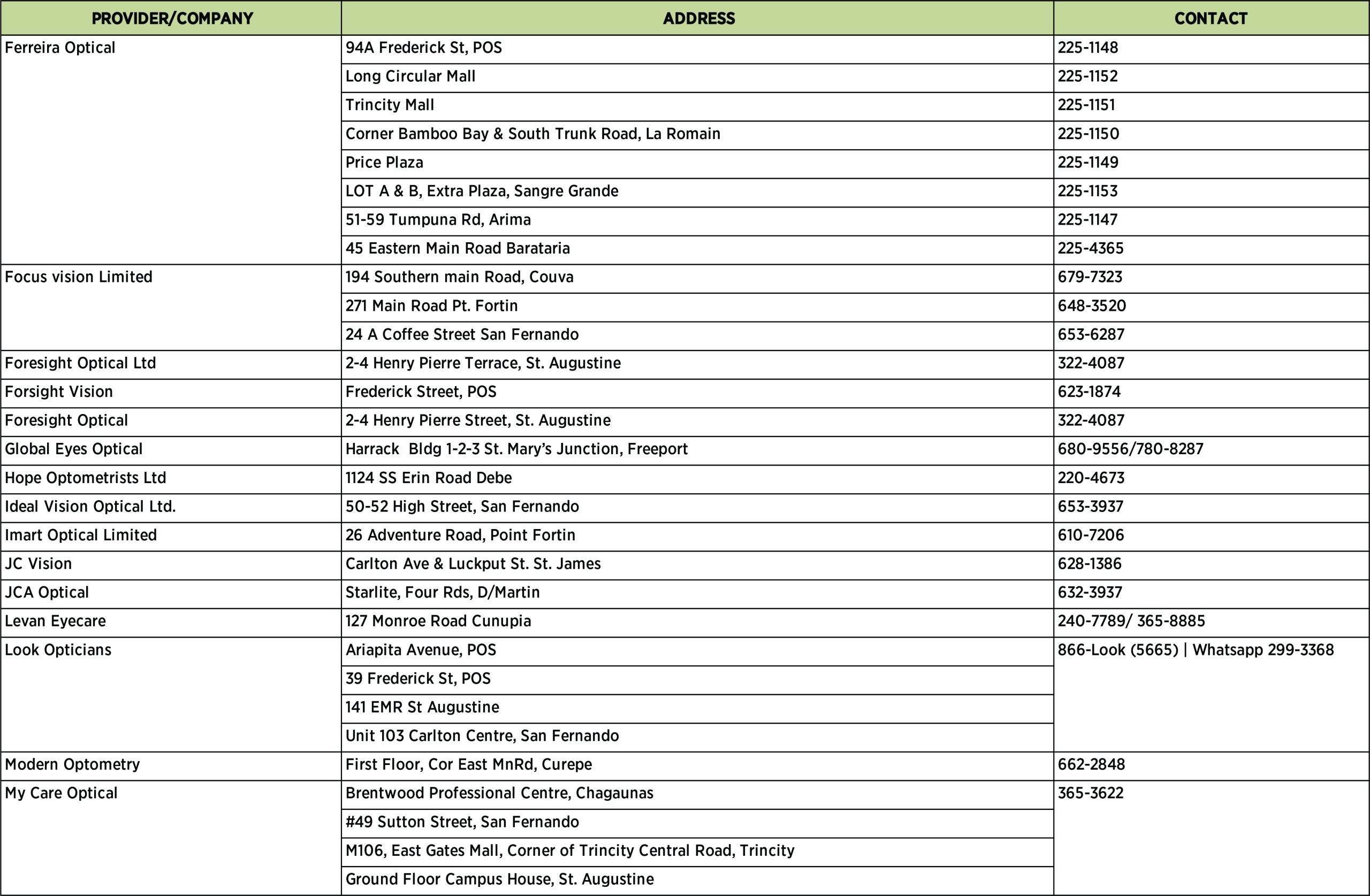 | PROVIDER/COMPANY | ADDRESS | CONTACT |
|---|---|---|
| Ferreira Optical | 94A Frederick St, POS | 225-1148 |
| | Long Circular Mall | 225-1152 |
| | Trincity Mall | 225-1151 |
| | Corner Bamboo Bay & South Trunk Road, La Romain | 225-1150 |
| | Price Plaza | 225-1149 |
| | LOT A & B, Extra Plaza, Sangre Grande | 225-1153 |
| | 51-59 Tumpuna Rd, Arima | 225-1147 |
| | 45 Eastern Main Road Barataria | 225-4365 |
| Focus vision Limited | 194 Southern main Road, Couva | 679-7323 |
| | 271 Main Road Pt. Fortin | 648-3520 |
| | 24 A Coffee Street San Fernando | 653-6287 |
| Foresight Optical Ltd | 2-4 Henry Pierre Terrace, St. Augustine | 322-4087 |
| Forsight Vision | Frederick Street, POS | 623-1874 |
| Foresight Optical | 2-4 Henry Pierre Street, St. Augustine | 322-4087 |
| Global Eyes Optical | Harrack Bldg 1-2-3 St. Mary's Junction, Freeport | 680-9556/780-8287 |
| Hope Optometrists Ltd | 1124 SS Erin Road Debe | 220-4673 |
| Ideal Vision Optical Ltd. | 50-52 High Street, San Fernando | 653-3937 |
| Imart Optical Limited | 26 Adventure Road, Point Fortin | 610-7206 |
| JC Vision | Carlton Ave & Luckput St. St. James | 628-1386 |
| JCA Optical | Starlite, Four Rds, D/Martin | 632-3937 |
| Levan Eyecare | 127 Monroe Road Cunupia | 240-7789/ 365-8885 |
| Look Opticians | Ariapita Avenue, POS | 866-Look (5665) \| Whatsapp 299-3368 |
| | 39 Frederick St, POS | |
| | 141 EMR St Augustine | |
| | Unit 103 Carlton Centre, San Fernando | |
| Modern Optometry | First Floor, Cor East MnRd, Curepe | 662-2848 |
| My Care Optical | Brentwood Professional Centre, Chagaunas | 365-3622 |
| | #49 Sutton Street, San Fernando | |
| | M106, East Gates Mall, Corner of Trincity Central Road, Trincity | |
| | Ground Floor Campus House, St. Augustine | |